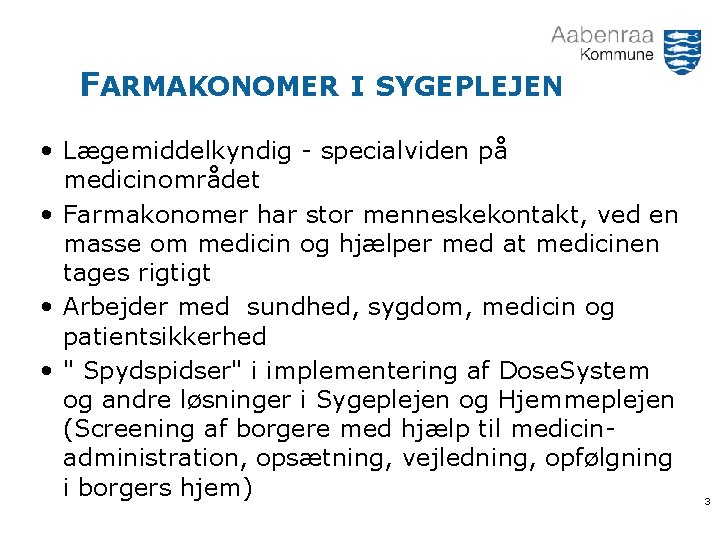 Aabenraa
Kommune

FARMAKONOMER I SYGEPLEJEN

• Lægemiddelkyndig - specialviden på medicinområdet
• Farmakonomer har stor menneskekontakt, ved en masse om medicin og hjælper med at medicinen tages rigtigt
• Arbejder med  sundhed, sygdom, medicin og patientsikkerhed
• " Spydspidser" i implementering af DoseSystem og andre løsninger i Sygeplejen og Hjemmeplejen (Screening af borgere med hjælp til medicin-administration, opsætning, vejledning, opfølgning i borgers hjem)

3